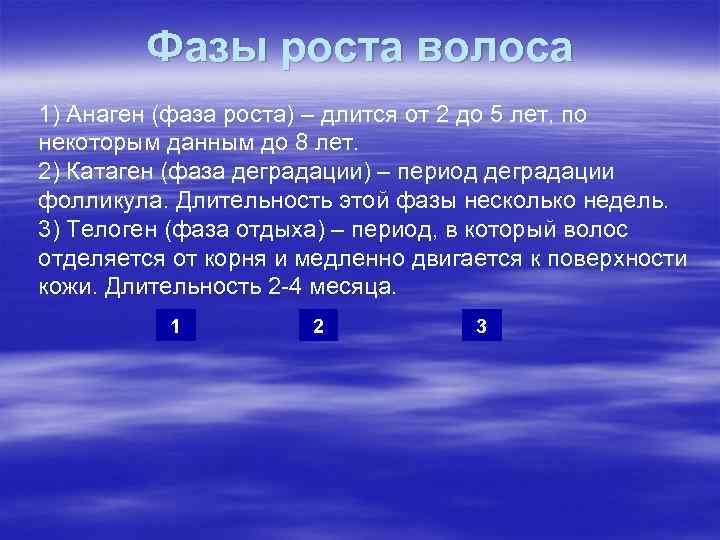 Фазы роста волоса

1) Анаген (фаза роста) – длится от 2 до 5 лет, по некоторым данным до 8 лет.
2) Катаген (фаза деградации) – период деградации фолликула. Длительность этой фазы несколько недель.
3) Телоген (фаза отдыха) – период, в который волос отделяется от корня и медленно двигается к поверхности кожи. Длительность 2-4 месяца.

1 2 3